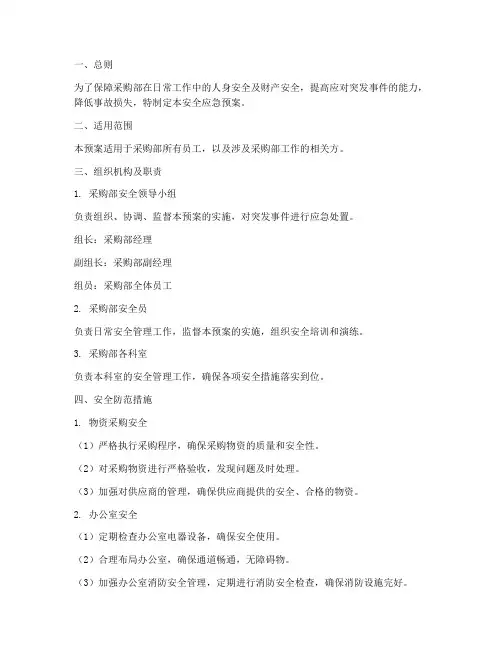 一、总则

为了保障采购部在日常工作中的人身安全及财产安全，提高应对突发事件的能力，降低事故损失，特制定本安全应急预案。

二、适用范围

本预案适用于采购部所有员工，以及涉及采购部工作的相关方。

三、组织机构及职责

1. 采购部安全领导小组

负责组织、协调、监督本预案的实施，对突发事件进行应急处置。

组长：采购部经理

副组长：采购部副经理

组员：采购部全体员工

2. 采购部安全员

负责日常安全管理工作，监督本预案的实施，组织安全培训和演练。

3. 采购部各科室

负责本科室的安全管理工作，确保各项安全措施落实到位。

四、安全防范措施

1. 物资采购安全

（1）严格执行采购程序，确保采购物资的质量和安全性。

（2）对采购物资进行严格验收，发现问题及时处理。

（3）加强对供应商的管理，确保供应商提供的安全、合格的物资。

2. 办公室安全

（1）定期检查办公室电器设备，确保安全使用。

（2）合理布局办公室，确保通道畅通，无障碍物。

（3）加强办公室消防安全管理，定期进行消防安全检查，确保消防设施完好。